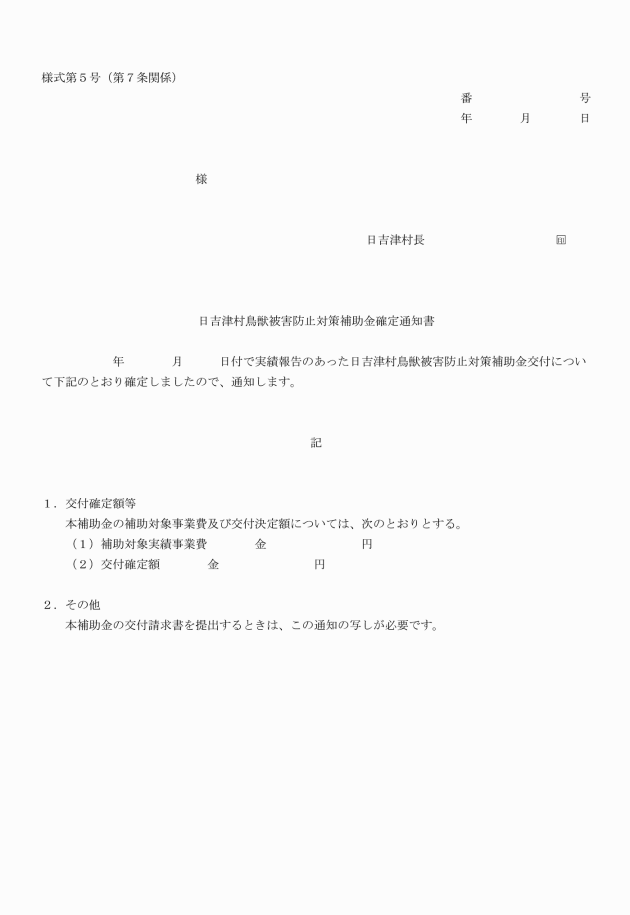 様式第５号（第７条関係）

番　　　　　　　号
年　　　月　　　日

様

日吉津村長　　　　　　　　　印

日吉津村鳥獣被害防止対策補助金確定通知書

年　　　月　　　日付で実績報告のあった日吉津村鳥獣被害防止対策補助金交付について下記のとおり確定しましたので、通知します。

記

１．交付確定額等
本補助金の補助対象事業費及び交付決定額については、次のとおりとする。
（１）補助対象実績事業費　　　金　　　　　　円
（２）交付確定額　　　金　　　　　　円

２．その他
本補助金の交付請求書を提出するときは、この通知の写しが必要です。